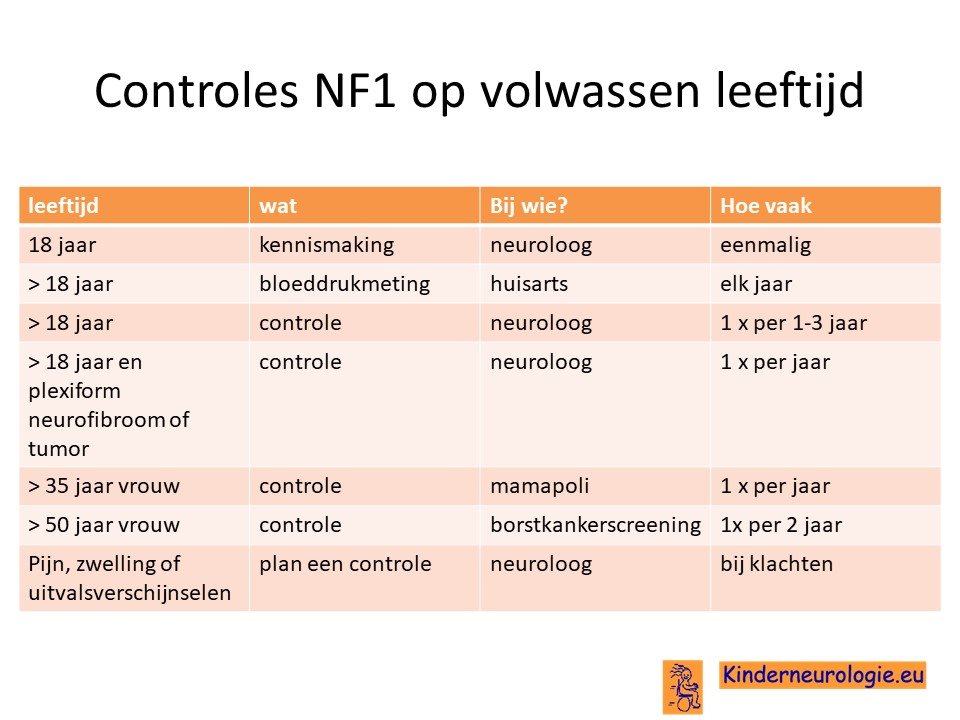 Controles NF1 op volwassen leeftijd

| leeftijd | wat | Bij wie? | Hoe vaak |
|---|---|---|---|
| 18 jaar | kennismaking | neuroloog | eenmalig |
| > 18 jaar | bloeddrukmeting | huisarts | elk jaar |
| > 18 jaar | controle | neuroloog | 1 x per 1-3 jaar |
| > 18 jaar en plexiform neurofibroom of tumor | controle | neuroloog | 1 x per jaar |
| > 35 jaar vrouw | controle | mamapoli | 1 x per jaar |
| > 50 jaar vrouw | controle | borstkankerscreening | 1x per 2 jaar |
| Pijn, zwelling of uitvalsverschijnselen | plan een controle | neuroloog | bij klachten |

Kinderneurologie.eu